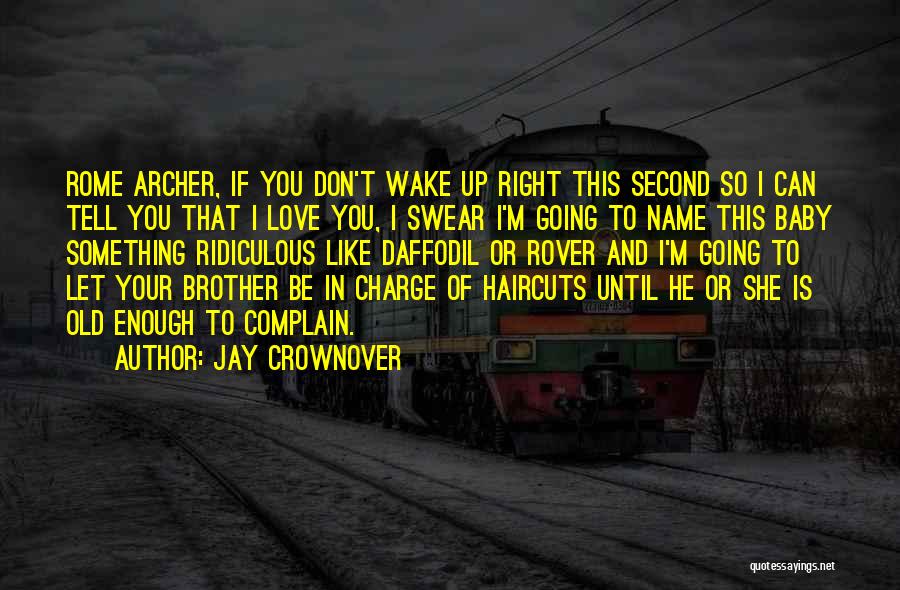 ROME ARCHER, IF YOU DON'T WAKE UP RIGHT THIS SECOND SO I CAN TELL YOU THAT I LOVE YOU, I SWEAR I'M GOING TO NAME THIS BABY SOMETHING RIDICULOUS LIKE DAFFODIL OR ROVER AND I'M GOING TO LET YOUR BROTHER BE IN CHARGE OF HAIRCUTS UNTIL HE OR SHE IS OLD ENOUGH TO COMPLAIN.

AUTHOR: JAY CROWNOVER

quotessayings.net